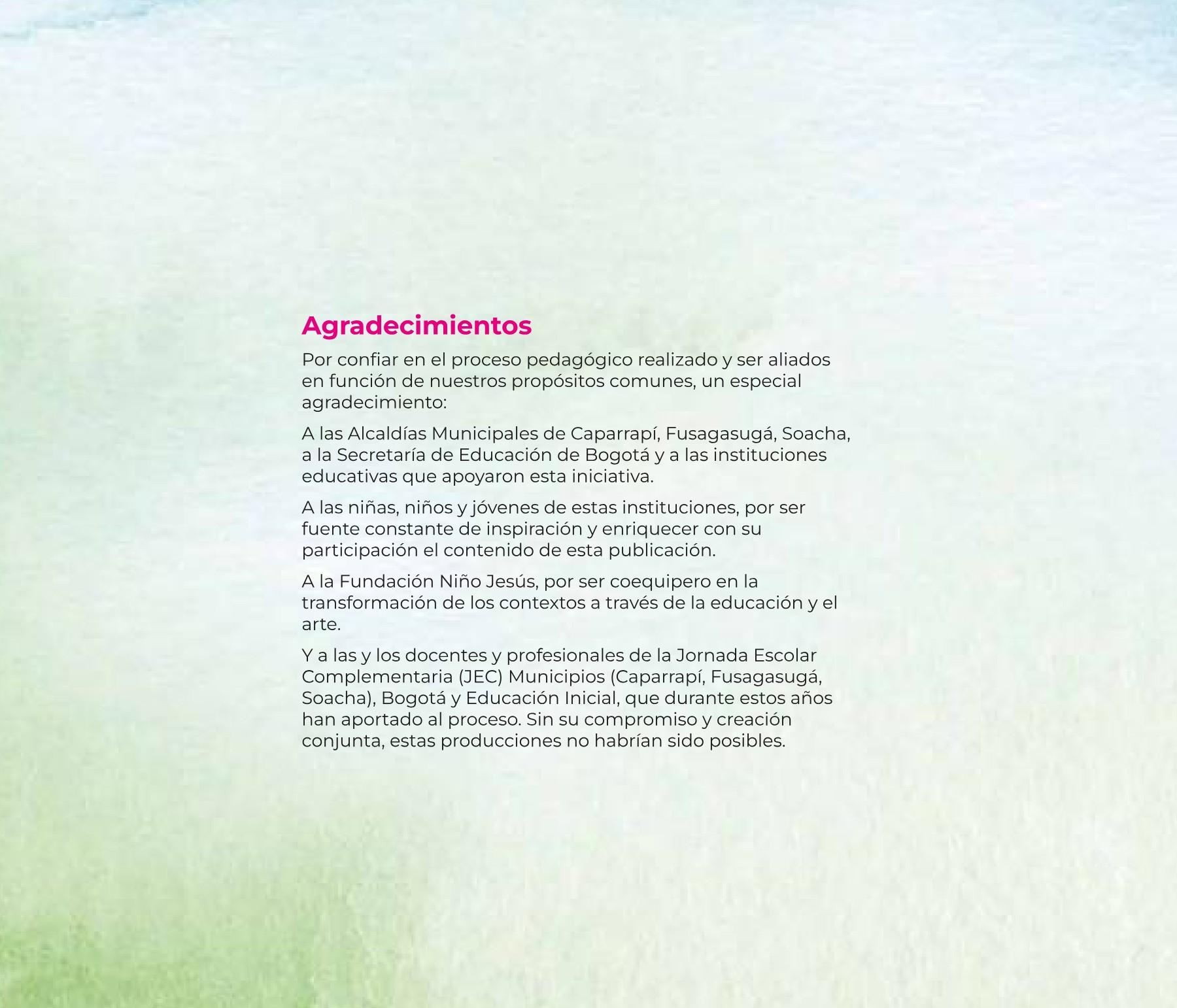 Agradecimientos

Por confiar en el proceso pedagógico realizado y ser aliados en función de nuestros propósitos comunes, un especial agradecimiento:

A las Alcaldías Municipales de Caparrapí, Fusagasugá, Soacha, a la Secretaría de Educación de Bogotá y a las instituciones educativas que apoyaron esta iniciativa.

A las niñas, niños y jóvenes de estas instituciones, por ser fuente constante de inspiración y enriquecer con su participación el contenido de esta publicación.

A la Fundación Niño Jesús, por ser coequipero en la transformación de los contextos a través de la educación y el arte.

Y a las y los docentes y profesionales de la Jornada Escolar Complementaria (JEC) Municipios (Caparrapí, Fusagasugá, Soacha), Bogotá y Educación Inicial, que durante estos años han aportado al proceso. Sin su compromiso y creación conjunta, estas producciones no habrían sido posibles.